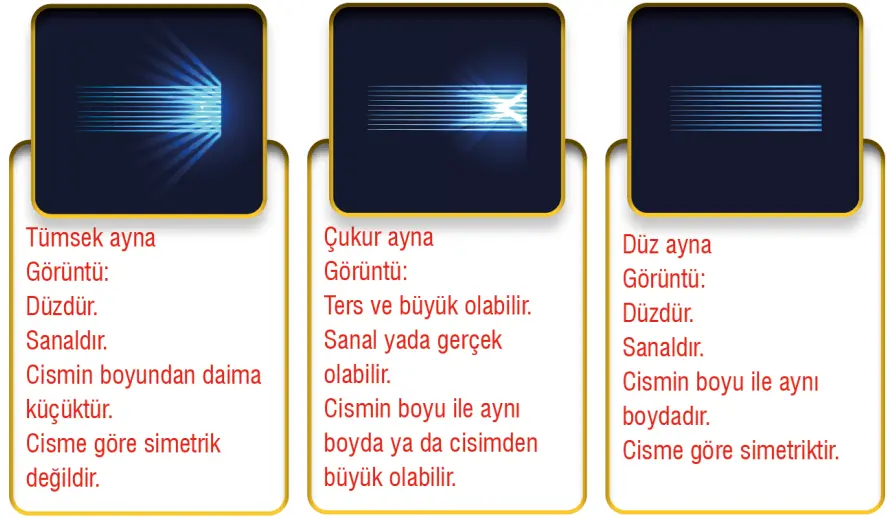 Tümsek ayna
Görüntü:
Düzdür.
Sanaldır.
Cismin boyundan daima küçüktür.
Cisme göre simetrik değildir.

Çukur ayna
Görüntü:
Ters ve büyük olabilir.
Sanal yada gerçek olabilir.
Cismin boyu ile aynı boyda ya da cisimden büyük olabilir.

Düz ayna
Görüntü:
Düzdür.
Sanaldır.
Cismin boyu ile aynı boydadır.
Cisme göre simetriktir.